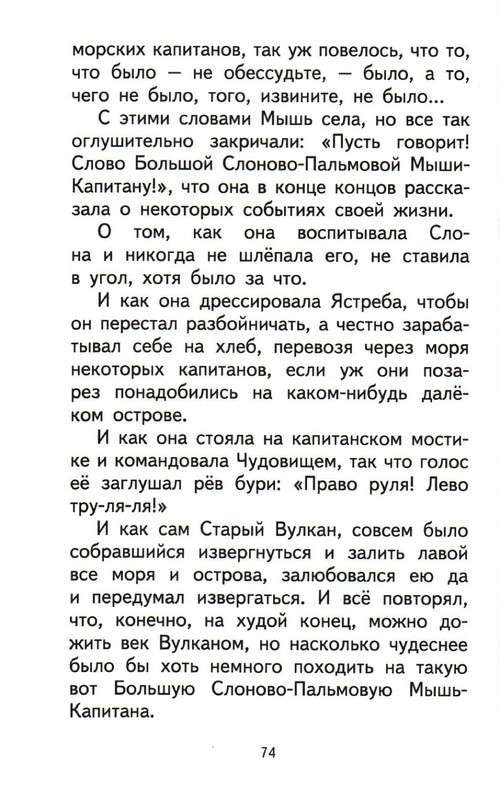 морских капитанов, так уж повелось, что то, что было — не обессудьте, — было, а то, чего не было, того, извините, не было...

С этими словами Мышь села, но все так оглушительно закричали: «Пусть говорит! Слово Большой Слоново-Пальмовой Мыши-Капитану!», что она в конце концов рассказала о некоторых событиях своей жизни.

О том, как она воспитывала Слона и никогда не шлёпала его, не ставила в угол, хотя было за что.

И как она дрессировала Ястреба, чтобы он перестал разбойничать, а честно зарабатывал себе на хлеб, перевозя через моря некоторых капитанов, если уж они позарез понадобились на каком-нибудь далёком острове.

И как она стояла на капитанском мостике и командовала Чудовищем, так что голос её заглушал рёв бури: «Право руля! Лево тру-ля-ля!»

И как сам Старый Вулкан, совсем было собравшийся извергнуться и залить лавой все моря и острова, залюбовался ею да и передумал извергаться. И всё повторял, что, конечно, на худой конец, можно дожить век Вулканом, но насколько чудеснее было бы хоть немного походить на такую вот Большую Слоново-Пальмовую Мышь-Капитана.

74